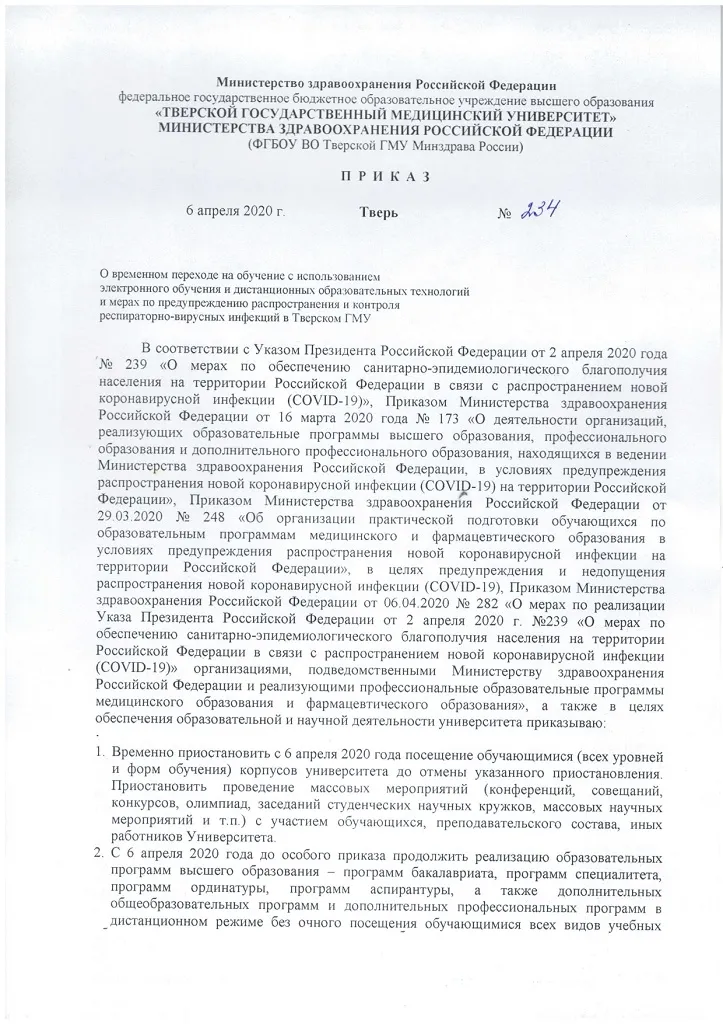 Министерство здравоохранения Российской Федерации
федеральное государственное бюджетное образовательное учреждение высшего образования
«ТВЕРСКОЙ ГОСУДАРСТВЕННЫЙ МЕДИЦИНСКИЙ УНИВЕРСИТЕТ»
МИНИСТЕРСТВА ЗДРАВООХРАНЕНИЯ РОССИЙСКОЙ ФЕДЕРАЦИИ
(ФГБОУ ВО Тверской ГМУ Минздрава России)

П Р И К А З

6 апреля 2020 г. Тверь № 234

О временном переходе на обучение с использованием электронного обучения и дистанционных образовательных технологий и мерах по предупреждению распространения и контроля респираторно-вирусных инфекций в Тверском ГМУ

В соответствии с Указом Президента Российской Федерации от 2 апреля 2020 года № 239 «О мерах по обеспечению санитарно-эпидемиологического благополучия населения на территории Российской Федерации в связи с распространением новой коронавирусной инфекции (COVID-19)», Приказом Министерства здравоохранения Российской Федерации от 16 марта 2020 года № 173 «О деятельности организаций, реализующих образовательные программы высшего образования, профессионального образования и дополнительного профессионального образования, находящихся в ведении Министерства здравоохранения Российской Федерации, в условиях предупреждения распространения новой коронавирусной инфекции (COVID-19) на территории Российской Федерации», Приказом Министерства здравоохранения Российской Федерации от 29.03.2020 № 248 «Об организации практической подготовки обучающихся по образовательным программам медицинского и фармацевтического образования в условиях предупреждения распространения новой коронавирусной инфекции на территории Российской Федерации», в целях предупреждения и недопущения распространения новой коронавирусной инфекции (COVID-19), Приказом Министерства здравоохранения Российской Федерации от 06.04.2020 № 282 «О мерах по реализации Указа Президента Российской Федерации от 2 апреля 2020 г. №239 «О мерах по обеспечению санитарно-эпидемиологического благополучия населения на территории Российской Федерации в связи с распространением новой коронавирусной инфекции (COVID-19)» организациями, подведомственными Министерству здравоохранения Российской Федерации и реализующими профессиональные образовательные программы медицинского образования и фармацевтического образования», а также в целях обеспечения образовательной и научной деятельности университета приказываю:

1. Временно приостановить с 6 апреля 2020 года посещение обучающимися (всех уровней и форм обучения) корпусов университета до отмены указанного приостановления. Приостановить проведение массовых мероприятий (конференций, совещаний, конкурсов, олимпиад, заседаний студенческих научных кружков, массовых научных мероприятий и т.п.) с участием обучающихся, преподавательского состава, иных работников Университета.
2. С 6 апреля 2020 года до особого приказа продолжить реализацию образовательных программ высшего образования – программ бакалавриата, программ специалитета, программ ординатуры, программ аспирантуры, а также дополнительных общеобразовательных программ и дополнительных профессиональных программ в дистанционном режиме без очного посещения обучающимися всех видов учебных